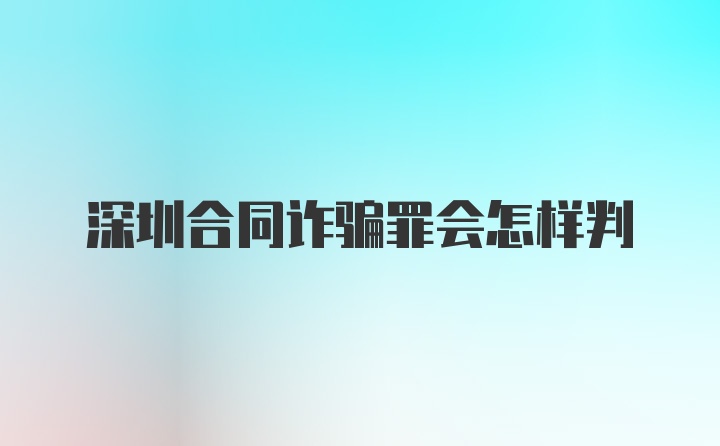 深圳合同诈骗罪会怎样判